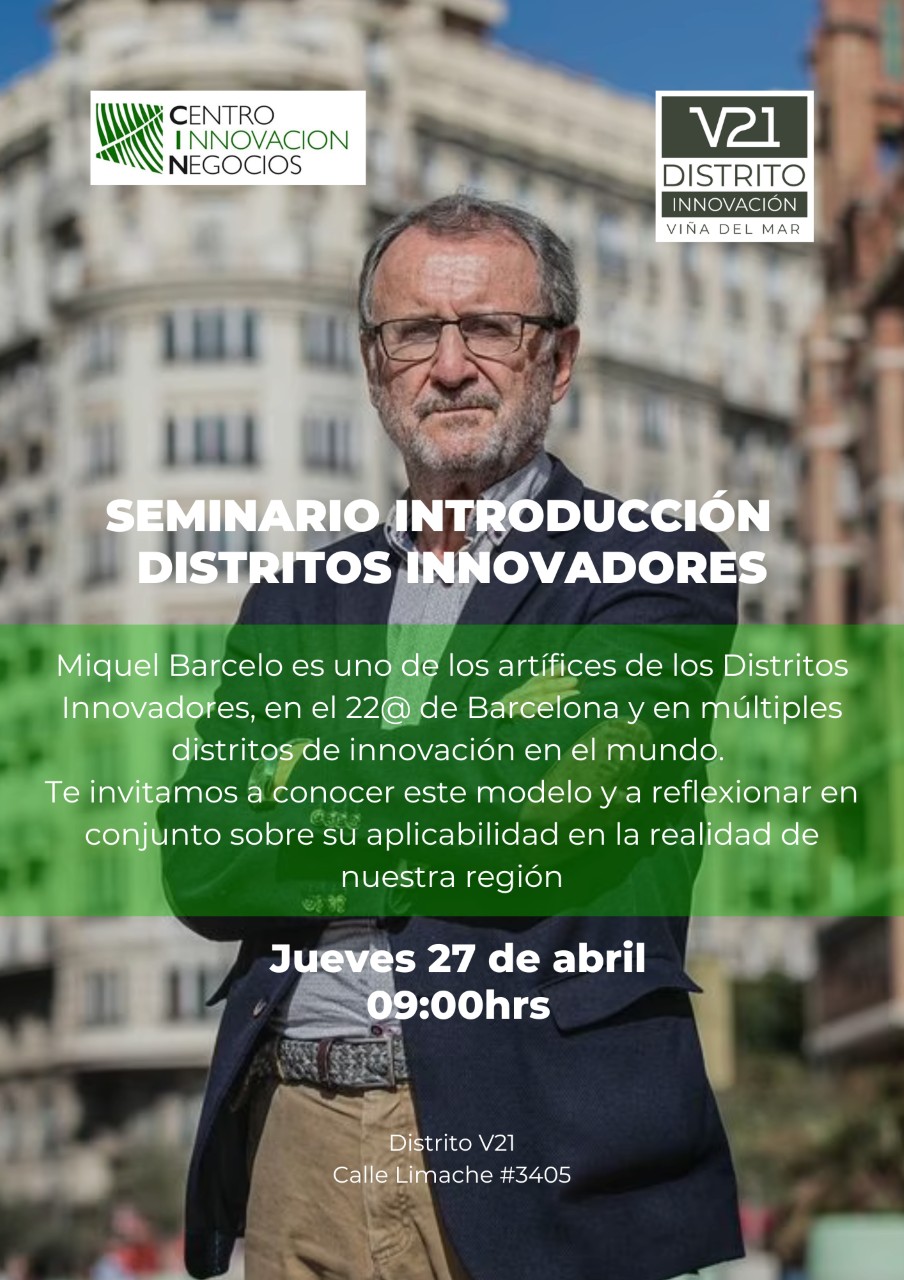 CENTRO
INNOVACION
NEGOCIOS

V21
DISTRITO
INNOVACIÓN
VIÑA DEL MAR

SEMINARIO INTRODUCCIÓN
DISTRITOS INNOVADORES

Miquel Barcelo es uno de los artífices de los Distritos Innovadores, en el 22@ de Barcelona y en múltiples distritos de innovación en el mundo.
Te invitamos a conocer este modelo y a reflexionar en conjunto sobre su aplicabilidad en la realidad de nuestra región

Jueves 27 de abril
09:00hrs

Distrito V21
Calle Limache #3405